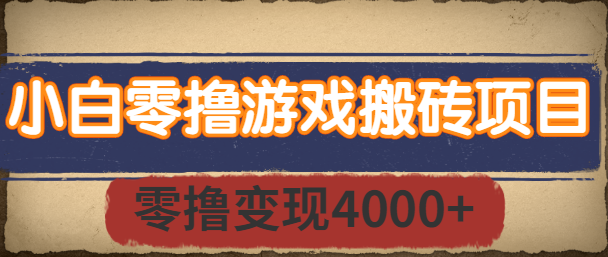 小白零撸游戏搬砖项目

零撸变现4000+